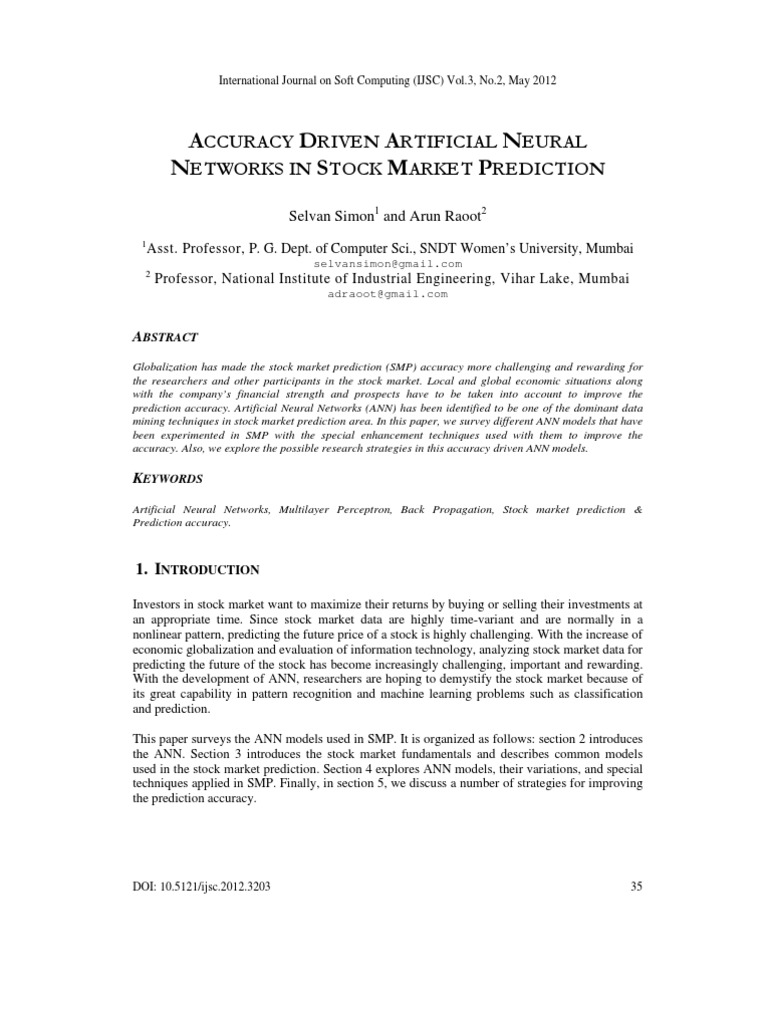 International Journal on Soft Computing (IJSC) Vol.3, No.2, May 2012

ACCURACY DRIVEN ARTIFICIAL NEURAL NETWORKS IN STOCK MARKET PREDICTION

Selvan Simon$^1$ and Arun Raoot$^2$

$^1$Asst. Professor, P. G. Dept. of Computer Sci., SNDT Women's University, Mumbai
selvansimon@gmail.com
$^2$ Professor, National Institute of Industrial Engineering, Vihar Lake, Mumbai
adraoot@gmail.com

ABSTRACT

Globalization has made the stock market prediction (SMP) accuracy more challenging and rewarding for the researchers and other participants in the stock market. Local and global economic situations along with the company's financial strength and prospects have to be taken into account to improve the prediction accuracy. Artificial Neural Networks (ANN) has been identified to be one of the dominant data mining techniques in stock market prediction area. In this paper, we survey different ANN models that have been experimented in SMP with the special enhancement techniques used with them to improve the accuracy. Also, we explore the possible research strategies in this accuracy driven ANN models.

KEYWORDS

Artificial Neural Networks, Multilayer Perceptron, Back Propagation, Stock market prediction & Prediction accuracy.

1. INTRODUCTION

Investors in stock market want to maximize their returns by buying or selling their investments at an appropriate time. Since stock market data are highly time-variant and are normally in a nonlinear pattern, predicting the future price of a stock is highly challenging. With the increase of economic globalization and evaluation of information technology, analyzing stock market data for predicting the future of the stock has become increasingly challenging, important and rewarding. With the development of ANN, researchers are hoping to demystify the stock market because of its great capability in pattern recognition and machine learning problems such as classification and prediction.

This paper surveys the ANN models used in SMP. It is organized as follows: section 2 introduces the ANN. Section 3 introduces the stock market fundamentals and describes common models used in the stock market prediction. Section 4 explores ANN models, their variations, and special techniques applied in SMP. Finally, in section 5, we discuss a number of strategies for improving the prediction accuracy.

DOI: 10.5121/ijsc.2012.3203

35